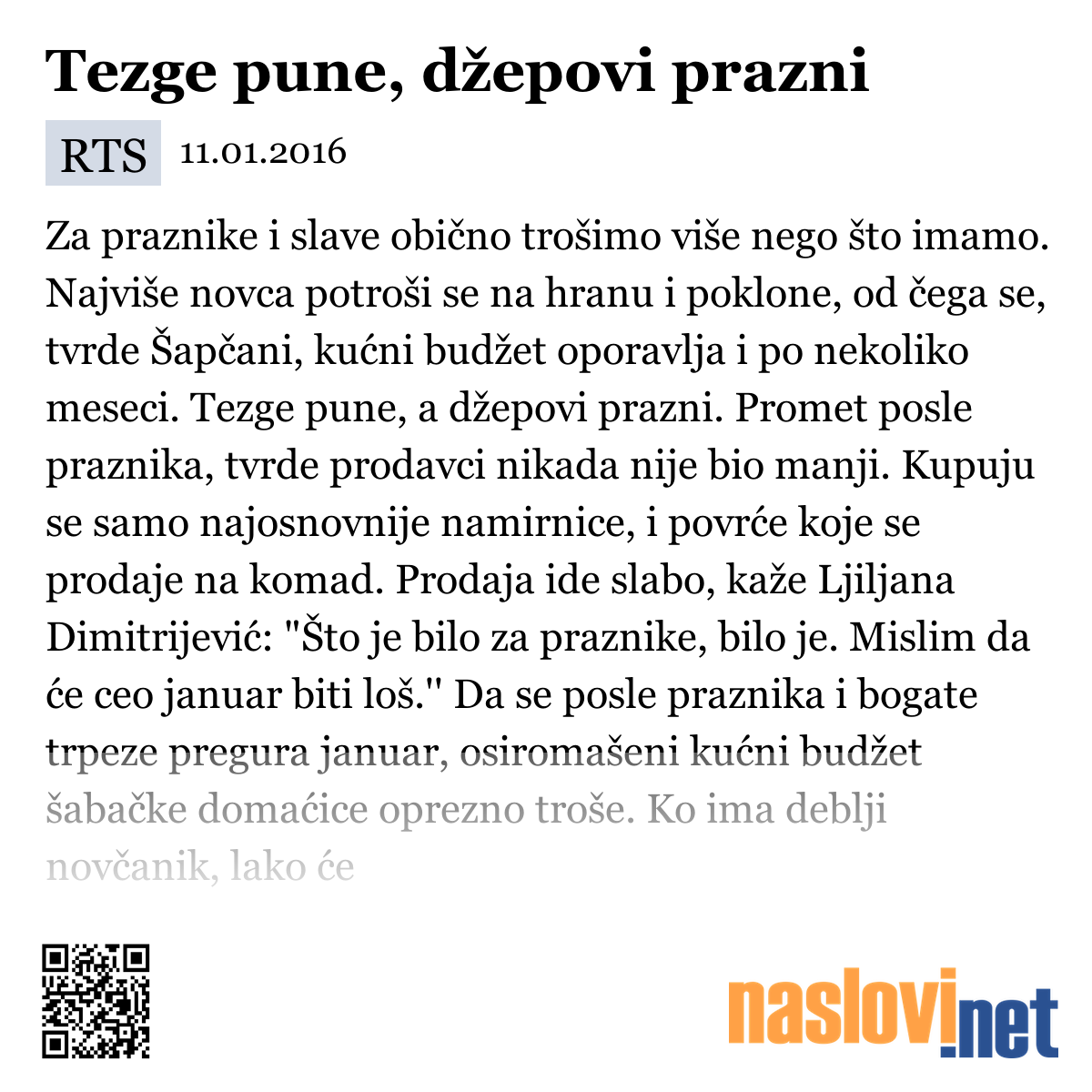 Tezge pune, džepovi prazni

RTS 11.01.2016

Za praznike i slave obično trošimo više nego što imamo. Najviše novca potroši se na hranu i poklone, od čega se, tvrde Šapčani, kućni budžet oporavlja i po nekoliko meseci. Tezge pune, a džepovi prazni. Promet posle praznika, tvrde prodavci nikada nije bio manji. Kupuju se samo najosnovnije namirnice, i povrće koje se prodaje na komad. Prodaja ide slabo, kaže Ljiljana Dimitrijević: "Što je bilo za praznike, bilo je. Mislim da će ceo januar biti loš." Da se posle praznika i bogate trpeze pregura januar, osiromašeni kućni budžet šabačke domaćice oprezno troše. Ko ima deblji novčanik, lako će

naslovi.net